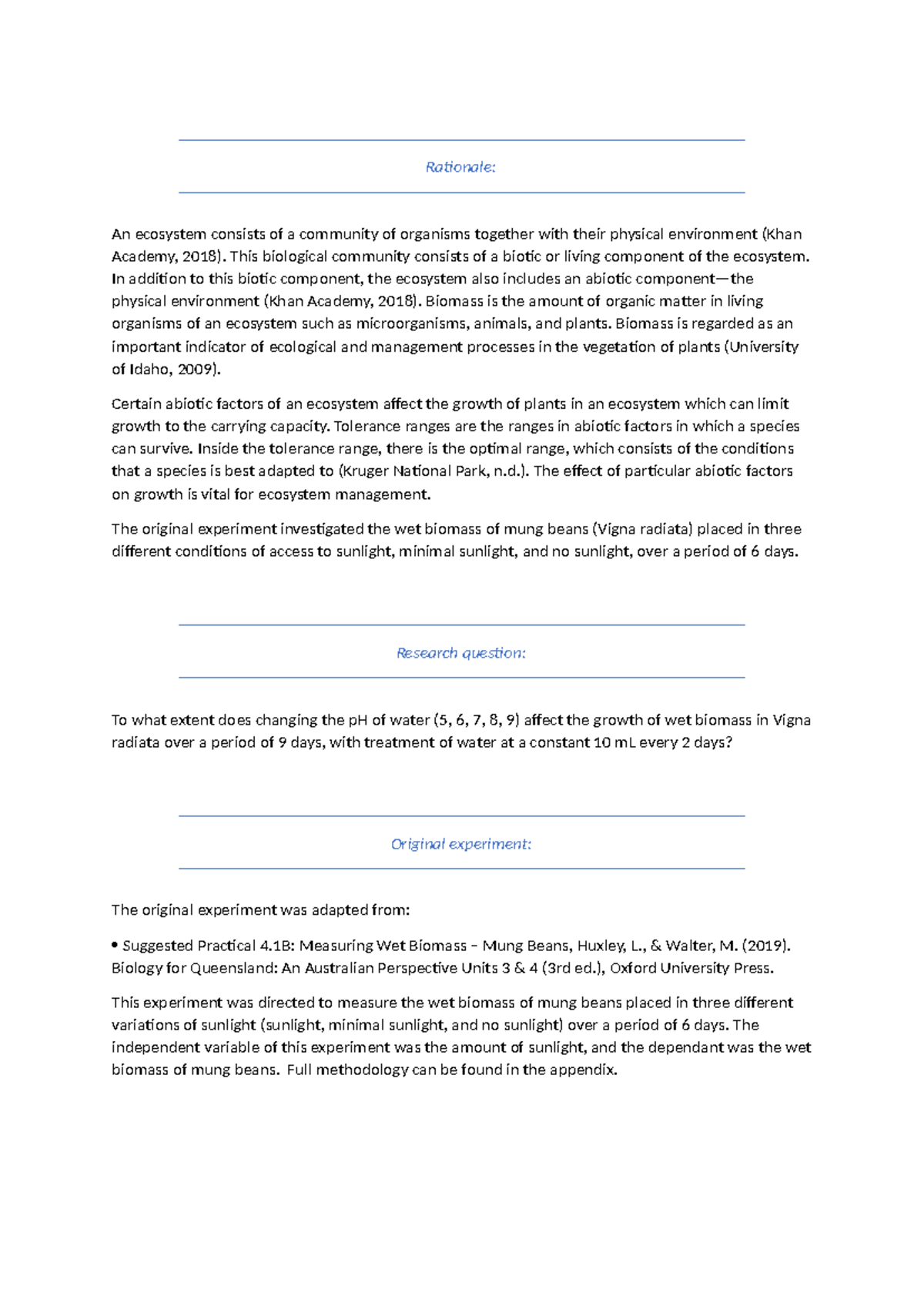 Rationale:

An ecosystem consists of a community of organisms together with their physical environment (Khan Academy, 2018). This biological community consists of a biotic or living component of the ecosystem. In addition to this biotic component, the ecosystem also includes an abiotic component—the physical environment (Khan Academy, 2018). Biomass is the amount of organic matter in living organisms of an ecosystem such as microorganisms, animals, and plants. Biomass is regarded as an important indicator of ecological and management processes in the vegetation of plants (University of Idaho, 2009).

Certain abiotic factors of an ecosystem affect the growth of plants in an ecosystem which can limit growth to the carrying capacity. Tolerance ranges are the ranges in abiotic factors in which a species can survive. Inside the tolerance range, there is the optimal range, which consists of the conditions that a species is best adapted to (Kruger National Park, n.d.). The effect of particular abiotic factors on growth is vital for ecosystem management.

The original experiment investigated the wet biomass of mung beans (Vigna radiata) placed in three different conditions of access to sunlight, minimal sunlight, and no sunlight, over a period of 6 days.

Research question:

To what extent does changing the pH of water (5, 6, 7, 8, 9) affect the growth of wet biomass in Vigna radiata over a period of 9 days, with treatment of water at a constant 10 mL every 2 days?

Original experiment:

The original experiment was adapted from:

• Suggested Practical 4.1B: Measuring Wet Biomass – Mung Beans, Huxley, L., & Walter, M. (2019). Biology for Queensland: An Australian Perspective Units 3 & 4 (3rd ed.), Oxford University Press.

This experiment was directed to measure the wet biomass of mung beans placed in three different variations of sunlight (sunlight, minimal sunlight, and no sunlight) over a period of 6 days. The independent variable of this experiment was the amount of sunlight, and the dependant was the wet biomass of mung beans. Full methodology can be found in the appendix.